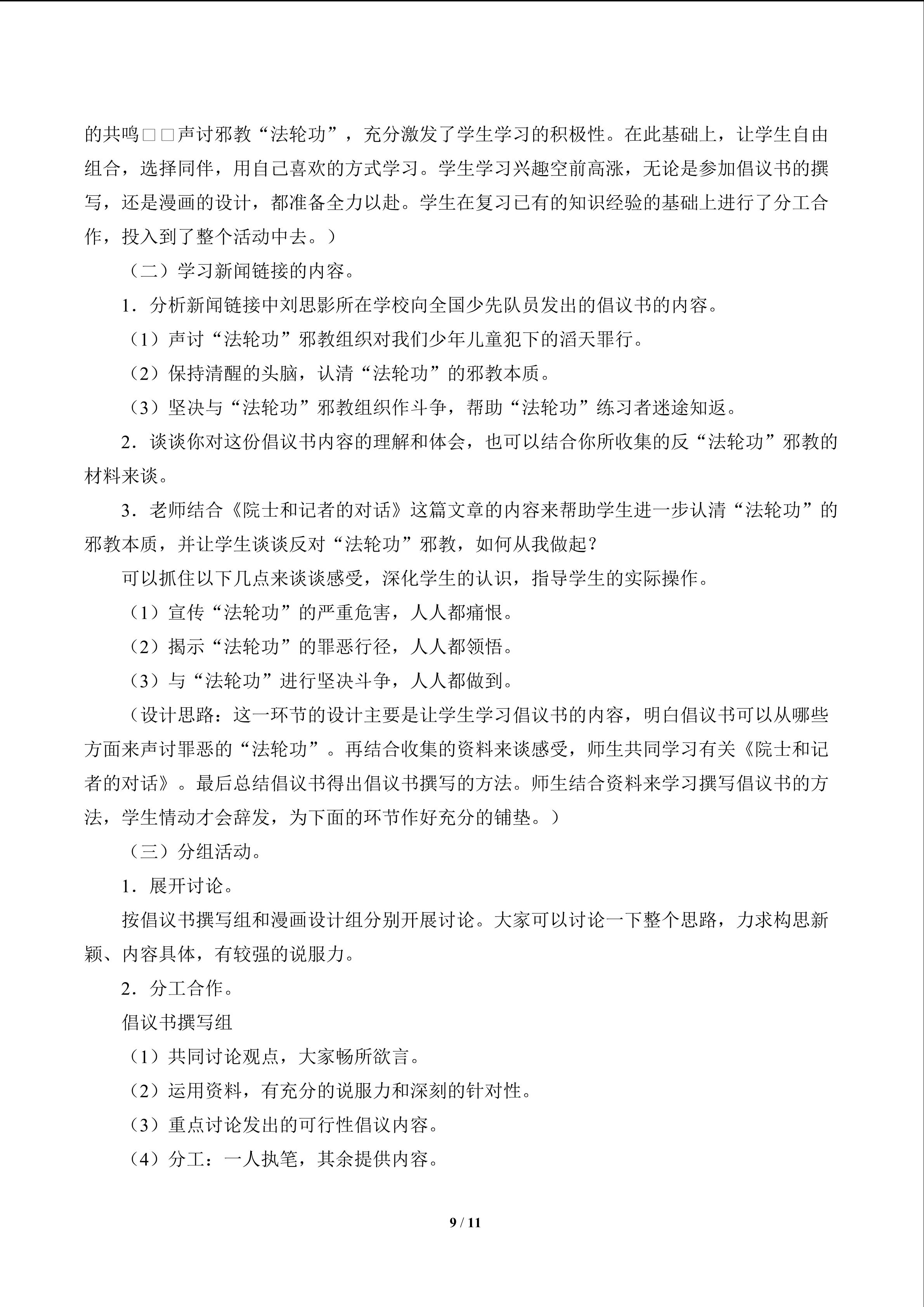 的共鸣□□声讨邪教“法轮功”，充分激发了学生学习的积极性。在此基础上，让学生自由组合，选择同伴，用自己喜欢的方式学习。学生学习兴趣空前高涨，无论是参加倡议书的撰写，还是漫画的设计，都准备全力以赴。学生在复习已有的知识经验的基础上进行了分工合作，投入到了整个活动中去。）

（二）学习新闻链接的内容。

1．分析新闻链接中刘思影所在学校向全国少先队员发出的倡议书的内容。

（1）声讨“法轮功”邪教组织对我们少年儿童犯下的滔天罪行。

（2）保持清醒的头脑，认清“法轮功”的邪教本质。

（3）坚决与“法轮功”邪教组织作斗争，帮助“法轮功”练习者迷途知返。

2．谈谈你对这份倡议书内容的理解和体会，也可以结合你所收集的反“法轮功”邪教的材料来谈。

3．老师结合《院士和记者的对话》这篇文章的内容来帮助学生进一步认清“法轮功”的邪教本质，并让学生谈谈反对“法轮功”邪教，如何从我做起？

可以抓住以下几点来谈谈感受，深化学生的认识，指导学生的实际操作。

（1）宣传“法轮功”的严重危害，人人都痛恨。

（2）揭示“法轮功”的罪恶行径，人人都领悟。

（3）与“法轮功”进行坚决斗争，人人都做到。

（设计思路：这一环节的设计主要是让学生学习倡议书的内容，明白倡议书可以从哪些方面来声讨罪恶的“法轮功”。再结合收集的资料来谈感受，师生共同学习有关《院士和记者的对话》。最后总结倡议书得出倡议书撰写的方法。师生结合资料来学习撰写倡议书的方法，学生情动才会辞发，为下面的环节作好充分的铺垫。）

（三）分组活动。

1．展开讨论。

按倡议书撰写组和漫画设计组分别开展讨论。大家可以讨论一下整个思路，力求构思新颖、内容具体，有较强的说服力。

2．分工合作。

倡议书撰写组

（1）共同讨论观点，大家畅所欲言。

（2）运用资料，有充分的说服力和深刻的针对性。

（3）重点讨论发出的可行性倡议内容。

（4）分工：一人执笔，其余提供内容。

9 / 11